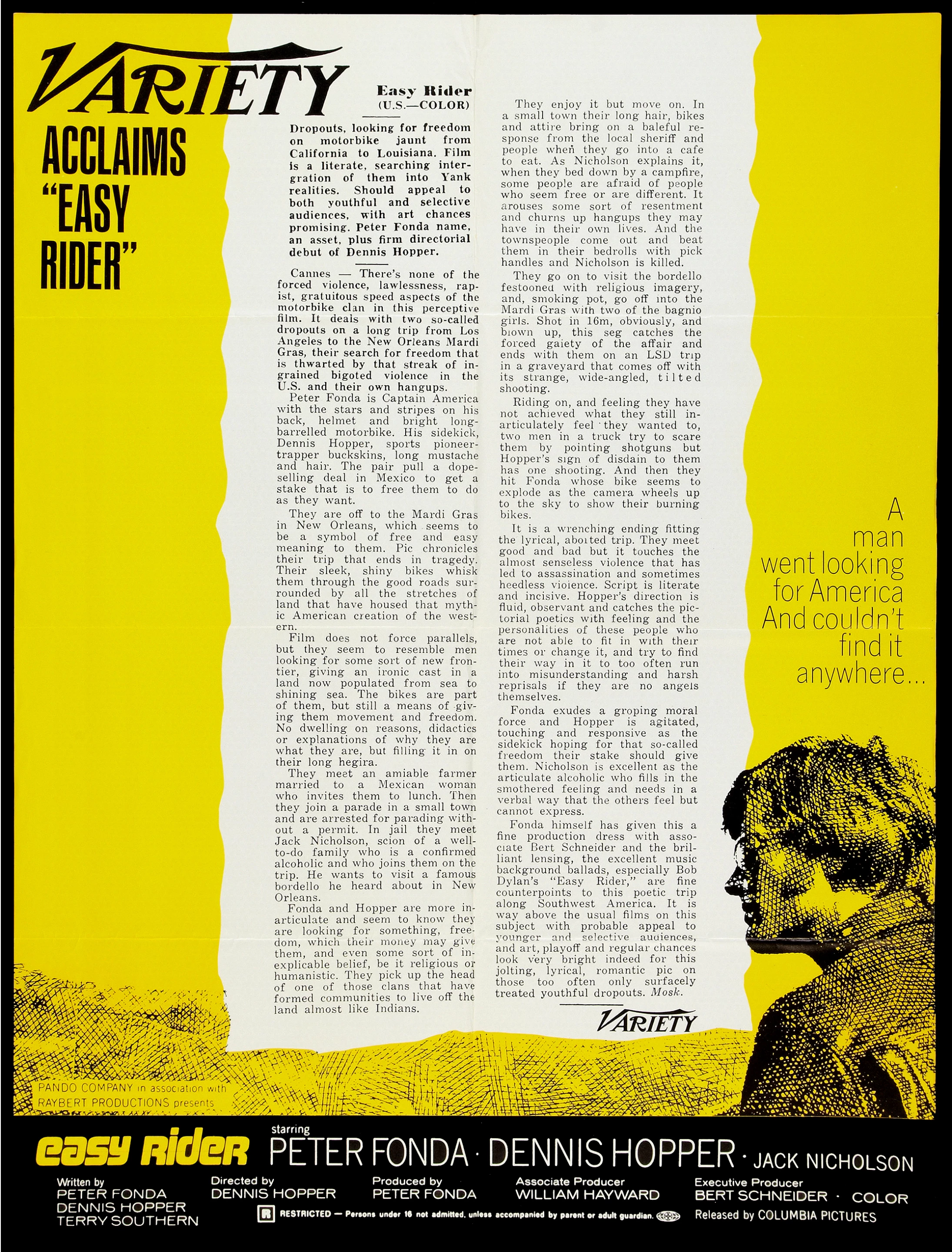 VARIETY
ACCLAIMS "EASY RIDER"

Easy Rider
(U.S.—COLOR)

Dropouts, looking for freedom on motorbike jaunt from California to Louisiana. Film is a literate, searching intergration of them into Yank realities. Should appeal to both youthful and selective audiences, with art chances promising. Peter Fonda name, an asset, plus firm directorial debut of Dennis Hopper.

Cannes — There's none of the forced violence, lawlessness, rapist, gratuitous speed aspects of the motorbike clan in this perceptive film. It deals with two so-called dropouts on a long trip from Los Angeles to the New Orleans Mardi Gras, their search for freedom that is thwarted by that streak of ingrained bigoted violence in the U.S. and their own hangups.

Peter Fonda is Captain America with the stars and stripes on his back, helmet and bright long-barrelled motorbike. His sidekick, Dennis Hopper, sports pioneer-trapper buckskins, long mustache and hair. The pair pull a dope-selling deal in Mexico to get a stake that is to free them to do as they want.

They are off to the Mardi Gras in New Orleans, which seems to be a symbol of free and easy meaning to them. Pic chronicles their trip that ends in tragedy. Their sleek, shiny bikes whisk them through the good roads surrounded by all the stretches of land that have housed that mythic American creation of the western.

Film does not force parallels, but they seem to resemble men looking for some sort of new frontier, giving an ironic cast in a land now populated from sea to shining sea. The bikes are part of them, but still a means of giving them movement and freedom. No dwelling on reasons, didactics or explanations of why they are what they are, but filling it in on their long hegira.

They meet an amiable farmer married to a Mexican woman who invites them to lunch. Then they join a parade in a small town and are arrested for parading without a permit. In jail they meet Jack Nicholson, scion of a well-to-do family who is a confirmed alcoholic and who joins them on the trip. He wants to visit a famous bordello he heard about in New Orleans.

Fonda and Hopper are more inarticulate and seem to know they are looking for something, freedom, which their money may give them, and even some sort of inexplicable belief, be it religious or humanistic. They pick up the head of one of those clans that have formed communities to live off the land almost like Indians.

They enjoy it but move on. In a small town their long hair, bikes and attire bring on a baleful response from the local sheriff and people when they go into a cafe to eat. As Nicholson explains it, when they bed down by a campfire, some people are afraid of people who seem free or are different. It arouses some sort of resentment and churns up hangups they may have in their own lives. And the townspeople come out and beat them in their bedrolls with pick handles and Nicholson is killed.

They go on to visit the bordello festooned with religious imagery, and, smoking pot, go off into the Mardi Gras with two of the bagnio girls. Shot in 16m, obviously, and blown up, this seg catches the forced gaiety of the affair and ends with them on an LSD trip in a graveyard that comes off with its strange, wide-angled, tilted shooting.

Riding on, and feeling they have not achieved what they still inarticulately feel they wanted to, two men in a truck try to scare them by pointing shotguns but Hopper's sign of disdain to them has one shooting. And then they hit Fonda whose bike seems to explode as the camera wheels up to the sky to show their burning bikes.

It is a wrenching ending fitting the lyrical, aborted trip. They meet good and bad but it touches the almost senseless violence that has led to assassination and sometimes heedless violence. Script is literate and incisive. Hopper's direction is fluid, observant and catches the pictorial poetics with feeling and the personalities of these people who are not able to fit in with their times or change it, and try to find their way in it to too often run into misunderstanding and harsh reprisals if they are no angels themselves.

Fonda exudes a groping moral force and Hopper is agitated, touching and responsive as the sidekick hoping for that so-called freedom their stake should give them. Nicholson is excellent as the articulate alcoholic who fills in the smothered feeling and needs in a verbal way that the others feel but cannot express.

Fonda himself has given this a fine production dress with associate Bert Schneider and the brilliant lensing, the excellent music background ballads, especially Bob Dylan's "Easy Rider," are fine counterpoints to this poetic trip along Southwest America. It is way above the usual films on this subject with probable appeal to younger and selective audiences, and art, playoff and regular chances look very bright indeed for this jolting, lyrical, romantic pic on those too often only surfacely treated youthful dropouts. Mosk.

VARIETY

A man went looking for America And couldn't find it anywhere...

PANDO COMPANY in association with RAYBERT PRODUCTIONS presents

easy rider starring PETER FONDA · DENNIS HOPPER · JACK NICHOLSON

Written by PETER FONDA DENNIS HOPPER TERRY SOUTHERN
Directed by DENNIS HOPPER
Produced by PETER FONDA
Associate Producer WILLIAM HAYWARD
Executive Producer BERT SCHNEIDER · COLOR

R RESTRICTED — Persons under 16 not admitted, unless accompanied by parent or adult guardian.
Released by COLUMBIA PICTURES